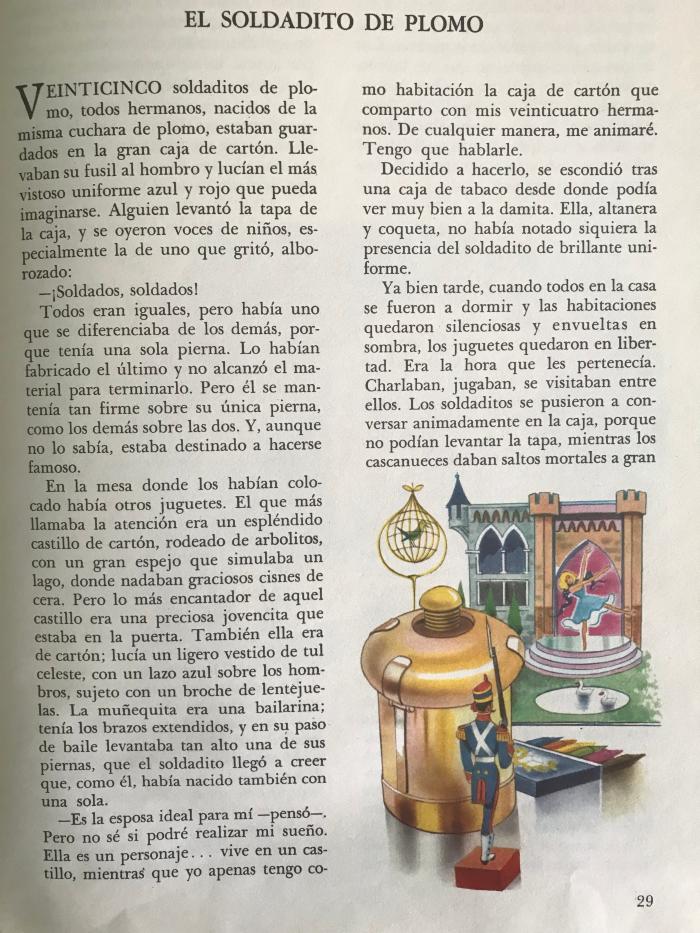 EL SOLDADITO DE PLOMO

VEINTICINCO soldaditos de plomo, todos hermanos, nacidos de la misma cuchara de plomo, estaban guardados en la gran caja de cartón. Llevaban su fusil al hombro y lucían el más vistoso uniforme azul y rojo que pueda imaginarse. Alguien levantó la tapa de la caja, y se oyeron voces de niños, especialmente la de uno que gritó, alborozado:

—¡Soldados, soldados!

Todos eran iguales, pero había uno que se diferenciaba de los demás, porque tenía una sola pierna. Lo habían fabricado el último y no alcanzó el material para terminarlo. Pero él se mantenía tan firme sobre su única pierna, como los demás sobre las dos. Y, aunque no lo sabía, estaba destinado a hacerse famoso.

En la mesa donde los habían colocado había otros juguetes. El que más llamaba la atención era un espléndido castillo de cartón, rodeado de arbolitos, con un gran espejo que simulaba un lago, donde nadaban graciosos cisnes de cera. Pero lo más encantador de aquel castillo era una preciosa jovencita que estaba en la puerta. También ella era de cartón; lucía un ligero vestido de tul celeste, con un lazo azul sobre los hombros, sujeto con un broche de lentejuelas. La muñequita era una bailarina; tenía los brazos extendidos, y en su paso de baile levantaba tan alto una de sus piernas, que el soldadito llegó a creer que, como él, había nacido también con una sola.

—Es la esposa ideal para mí —pensó—. Pero no sé si podré realizar mi sueño. Ella es un personaje... vive en un castillo, mientras que yo apenas tengo como habitación la caja de cartón que comparto con mis veinticuatro hermanos. De cualquier manera, me animaré. Tengo que hablarle.

Decidido a hacerlo, se escondió tras una caja de tabaco desde donde podía ver muy bien a la damita. Ella, altanera y coqueta, no había notado siquiera la presencia del soldadito de brillante uniforme.

Ya bien tarde, cuando todos en la casa se fueron a dormir y las habitaciones quedaron silenciosas y envueltas en sombra, los juguetes quedaron en libertad. Era la hora que les pertenecía. Charlaban, jugaban, se visitaban entre ellos. Los soldaditos se pusieron a conversar animadamente en la caja, porque no podían levantar la tapa, mientras los cascanueces daban saltos mortales a gran

29